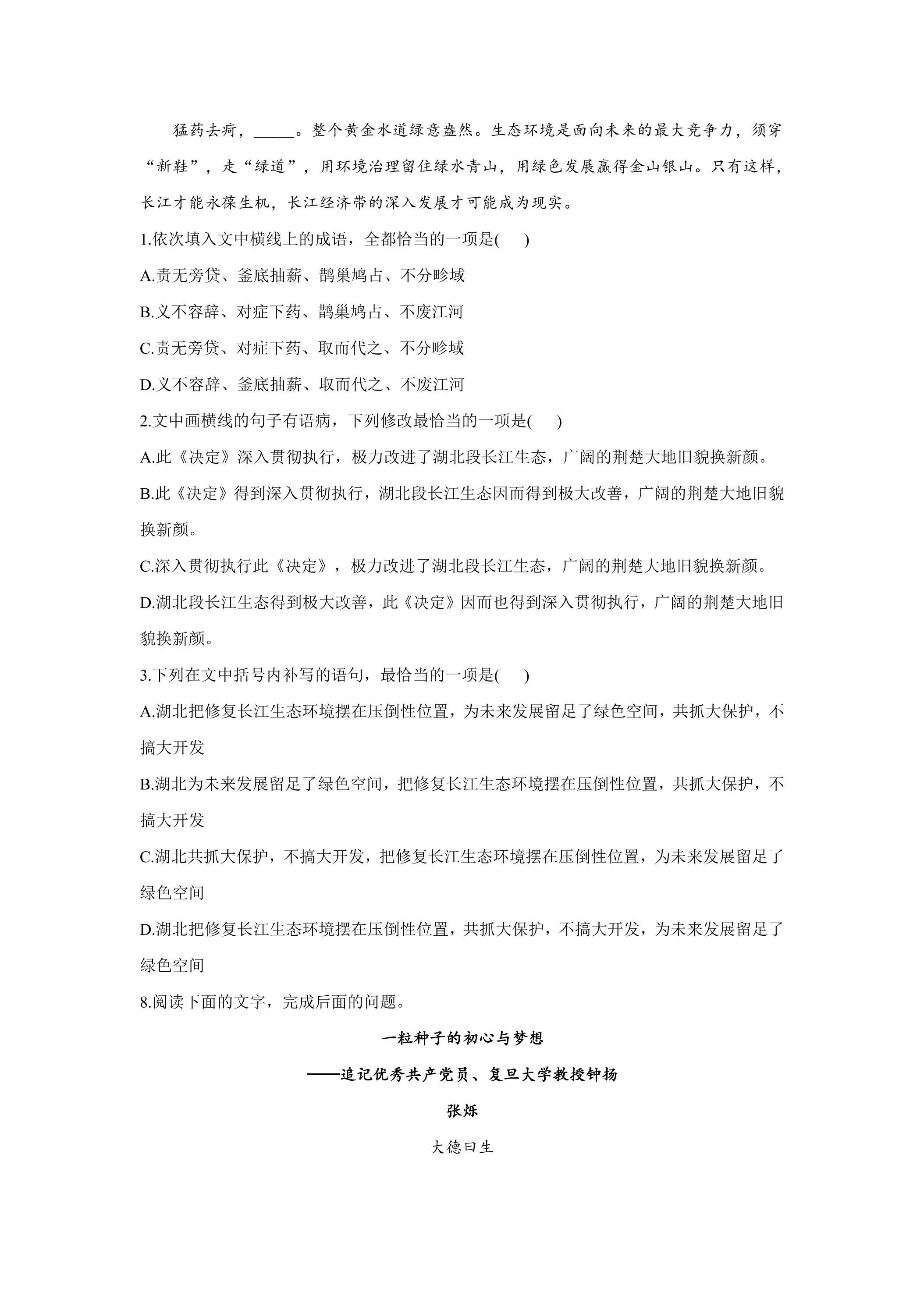 猛药去疴，____。整个黄金水道绿意盎然。生态环境是面向未来的最大竞争力，须穿“新鞋”，走“绿道”，用环境治理留住绿水青山，用绿色发展赢得金山银山。只有这样，长江才能永葆生机，长江经济带的深入发展才可能成为现实。

1.依次填入文中横线上的成语，全都恰当的一项是(　　)

A.责无旁贷、釜底抽薪、鹊巢鸠占、不分畛域

B.义不容辞、对症下药、鹊巢鸠占、不废江河

C.责无旁贷、对症下药、取而代之、不分畛域

D.义不容辞、釜底抽薪、取而代之、不废江河

2.文中画横线的句子有语病，下列修改最恰当的一项是(　　)

A.此《决定》深入贯彻执行，极力改进了湖北段长江生态，广阔的荆楚大地旧貌换新颜。

B.此《决定》得到深入贯彻执行，湖北段长江生态因而得到极大改善，广阔的荆楚大地旧貌换新颜。

C.深入贯彻执行此《决定》，极力改进了湖北段长江生态，广阔的荆楚大地旧貌换新颜。

D.湖北段长江生态得到极大改善，此《决定》因而也得到深入贯彻执行，广阔的荆楚大地旧貌换新颜。

3.下列在文中括号内补写的语句，最恰当的一项是(　　)

A.湖北把修复长江生态环境摆在压倒性位置，为未来发展留足了绿色空间，共抓大保护，不搞大开发

B.湖北为未来发展留足了绿色空间，把修复长江生态环境摆在压倒性位置，共抓大保护，不搞大开发

C.湖北共抓大保护，不搞大开发，把修复长江生态环境摆在压倒性位置，为未来发展留足了绿色空间

D.湖北把修复长江生态环境摆在压倒性位置，共抓大保护，不搞大开发，为未来发展留足了绿色空间

8.阅读下面的文字，完成后面的问题。

一粒种子的初心与梦想

——追记优秀共产党员、复旦大学教授钟扬

张烁

大德曰生